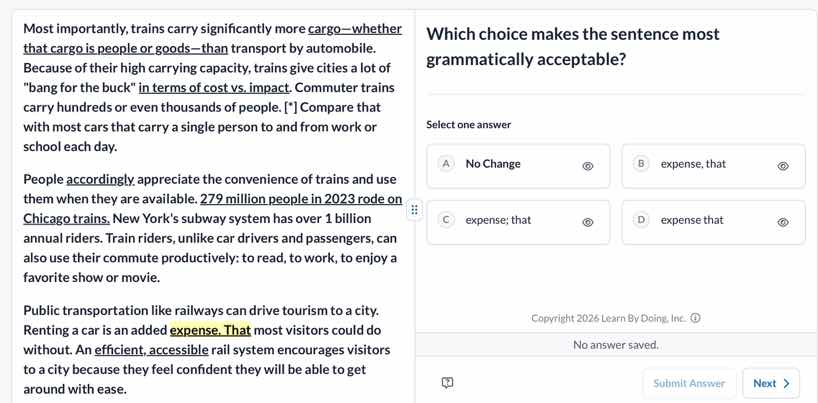 Most importantly, trains carry significantly more cargo—whether that cargo is people or goods—than transport by automobile. Because of their high carrying capacity, trains give cities a lot of "bang for the buck" in terms of cost vs. impact. Commuter trains carry hundreds or even thousands of people. [*] Compare that with most cars that carry a single person to and from work or school each day.

People accordingly appreciate the convenience of trains and use them when they are available. 279 million people in 2023 rode on Chicago trains. New York's subway system has over 1 billion annual riders. Train riders, unlike car drivers and passengers, can also use their commute productively: to read, to work, to enjoy a favorite show or movie.

Public transportation like railways can drive tourism to a city. Renting a car is an added expense. That most visitors could do without. An efficient, accessible rail system encourages visitors to a city because they feel confident they will be able to get around with ease.

Which choice makes the sentence most grammatically acceptable?

Select one answer

A No Change

B expense, that

C expense; that

D expense that

Copyright 2026 Learn By Doing, Inc.

No answer saved.

Submit Answer

Next